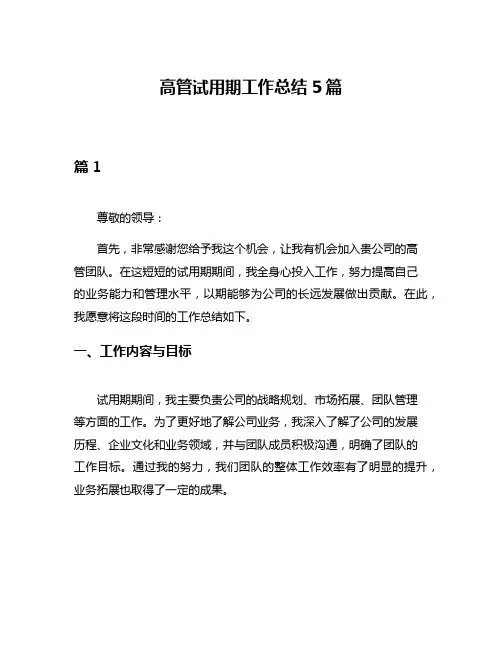 高管试用期工作总结 5 篇

篇 1

尊敬的领导：

首先，非常感谢您给予我这个机会，让我有机会加入贵公司的高管团队。在这短短的试用期期间，我全身心投入工作，努力提高自己的业务能力和管理水平，以期能够为公司的长远发展做出贡献。在此，我愿意将这段时间的工作总结如下。

一、工作内容与目标

试用期期间，我主要负责公司的战略规划、市场拓展、团队管理等方面的工作。为了更好地了解公司业务，我深入了解了公司的发展历程、企业文化和业务领域，并与团队成员积极沟通，明确了团队的工作目标。通过我的努力，我们团队的整体工作效率有了明显的提升，业务拓展也取得了一定的成果。